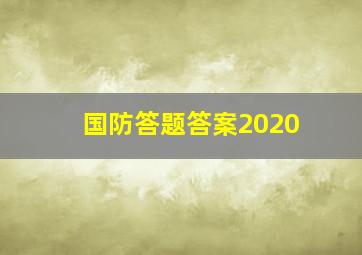 国防答题答案2020